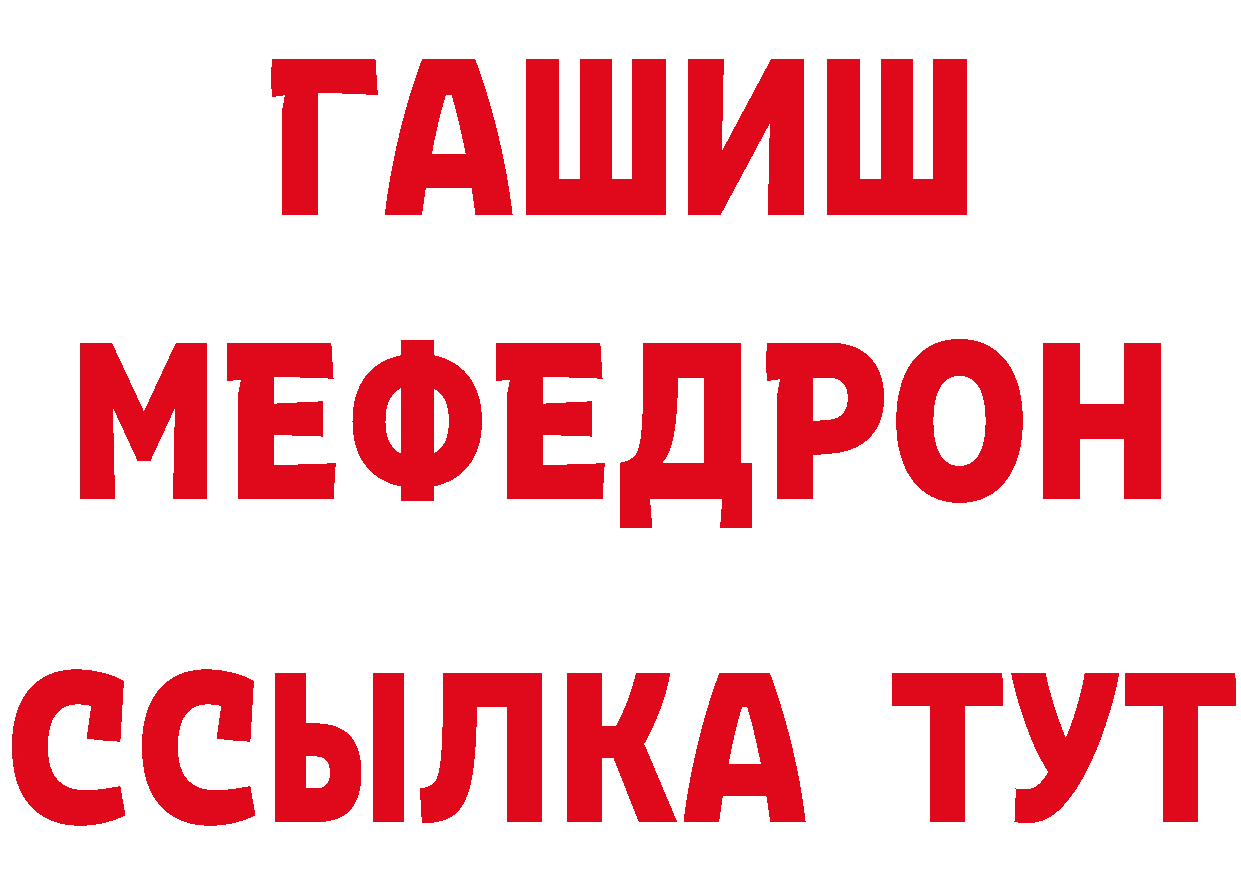 ГАШИШ
МЕФЕДРОН
ССЫЛКА ТУТ